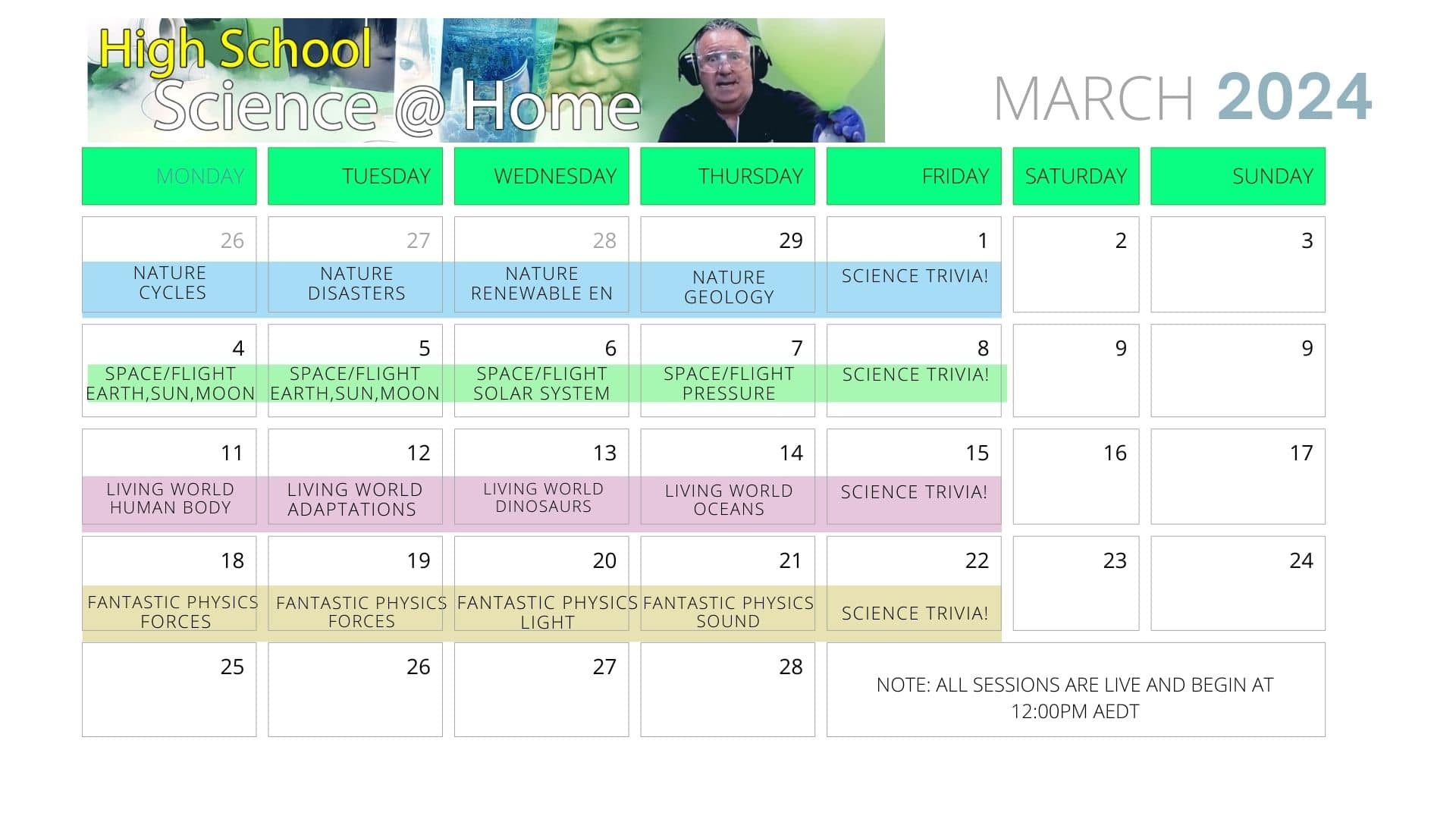 High School
Science @ Home

MARCH 2024

| MONDAY | TUESDAY | WEDNESDAY | THURSDAY | FRIDAY | SATURDAY | SUNDAY |
|---|---|---|---|---|---|---|
| 26 NATURE CYCLES | 27 NATURE DISASTERS | 28 NATURE RENEWABLE EN | 29 NATURE GEOLOGY | 1 SCIENCE TRIVIA! | 2 | 3 |
| 4 SPACE/FLIGHT EARTH,SUN,MOON | 5 SPACE/FLIGHT EARTH,SUN,MOON | 6 SPACE/FLIGHT SOLAR SYSTEM | 7 SPACE/FLIGHT PRESSURE | 8 SCIENCE TRIVIA! | 9 | 9 |
| 11 LIVING WORLD HUMAN BODY | 12 LIVING WORLD ADAPTATIONS | 13 LIVING WORLD DINOSAURS | 14 LIVING WORLD OCEANS | 15 SCIENCE TRIVIA! | 16 | 17 |
| 18 FANTASTIC PHYSICS FORCES | 19 FANTASTIC PHYSICS FORCES | 20 FANTASTIC PHYSICS LIGHT | 21 FANTASTIC PHYSICS SOUND | 22 SCIENCE TRIVIA! | 23 | 24 |
| 25 | 26 | 27 | 28 | NOTE: ALL SESSIONS ARE LIVE AND BEGIN AT 12:00PM AEDT | | |